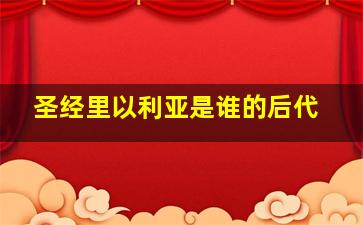 圣经里以利亚是谁的后代